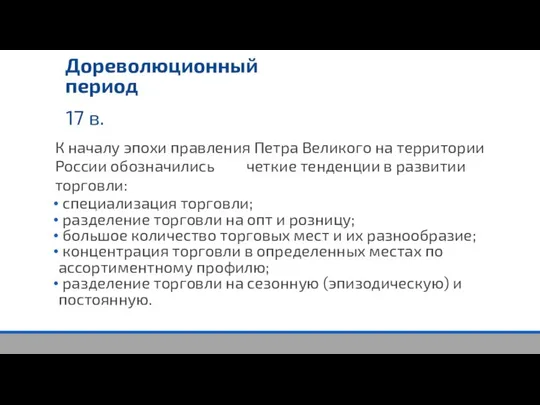 Дореволюционный период

17 в.

К началу эпохи правления Петра Великого на территории России обозначились четкие тенденции в развитии торговли:

• специализация торговли;
• разделение торговли на опт и розницу;
• большое количество торговых мест и их разнообразие;
• концентрация торговли в определенных местах по ассортиментному профилю;
• разделение торговли на сезонную (эпизодическую) и постоянную.